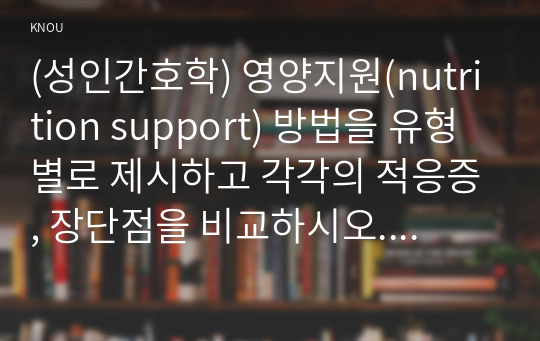 KNOU

(성인간호학) 영양지원(nutrition support) 방법을 유형별로 제시하고 각각의 적응증, 장단점을 비교하시오....